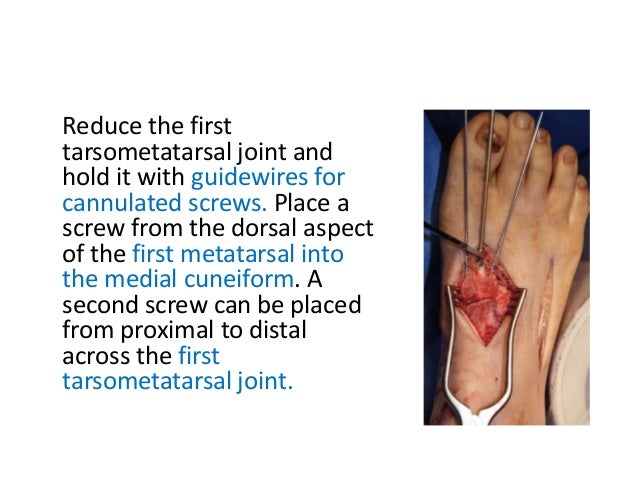 Reduce the first tarsometatarsal joint and hold it with guidewires for cannulated screws. Place a screw from the dorsal aspect of the first metatarsal into the medial cuneiform. A second screw can be placed from proximal to distal across the first tarsometatarsal joint.